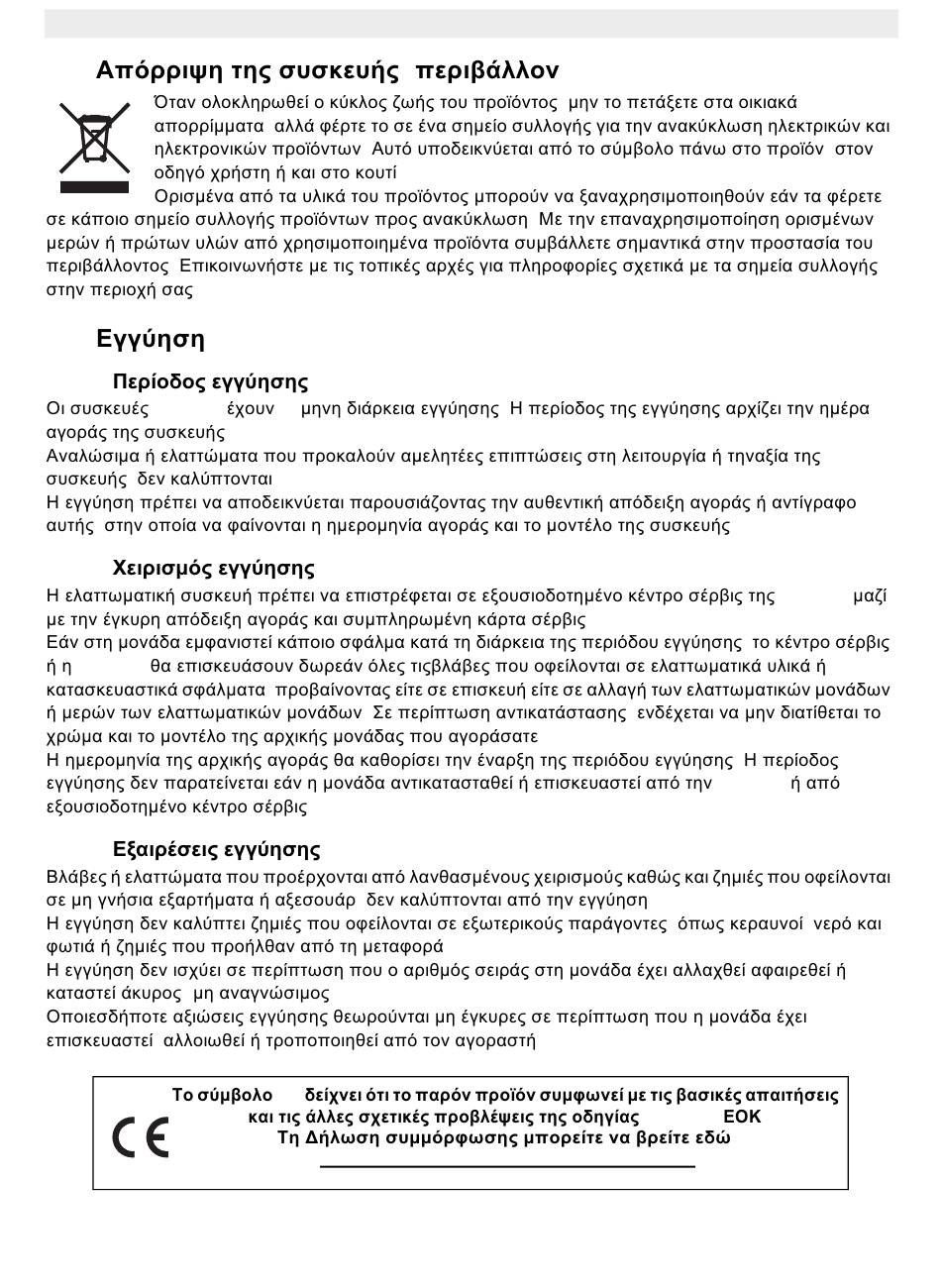 Απόρριψη της συσκευής περιβάλλον

Όταν ολοκληρωθεί ο κύκλος ζωής του προϊόντος μην το πετάξετε στα οικιακά απορρίμματα αλλά φέρτε το σε ένα σημείο συλλογής για την ανακύκλωση ηλεκτρικών και ηλεκτρονικών προϊόντων Αυτό υποδεικνύεται από το σύμβολο πάνω στο προϊόν στον οδηγό χρήστη ή και στο κουτί

Ορισμένα από τα υλικά του προϊόντος μπορούν να ξαναχρησιμοποιηθούν εάν τα φέρετε σε κάποιο σημείο συλλογής προϊόντων προς ανακύκλωση Με την επαναχρησιμοποίηση ορισμένων μερών ή πρώτων υλών από χρησιμοποιημένα προϊόντα συμβάλλετε σημαντικά στην προστασία του περιβάλλοντος Επικοινωνήστε με τις τοπικές αρχές για πληροφορίες σχετικά με τα σημεία συλλογής στην περιοχή σας

Εγγύηση

Περίοδος εγγύησης

Οι συσκευές έχουν μηνη διάρκεια εγγύησης Η περίοδος της εγγύησης αρχίζει την ημέρα αγοράς της συσκευής

Αναλώσιμα ή ελαττώματα που προκαλούν αμελητέες επιπτώσεις στη λειτουργία ή τηναξία της συσκευής δεν καλύπτονται

Η εγγύηση πρέπει να αποδεικνύεται παρουσιάζοντας την αυθεντική απόδειξη αγοράς ή αντίγραφο αυτής στην οποία να φαίνονται η ημερομηνία αγοράς και το μοντέλο της συσκευής

Χειρισμός εγγύησης

Η ελαττωματική συσκευή πρέπει να επιστρέφεται σε εξουσιοδοτημένο κέντρο σέρβις της μαζί με την έγκυρη απόδειξη αγοράς και συμπληρωμένη κάρτα σέρβις

Εάν στη μονάδα εμφανιστεί κάποιο σφάλμα κατά τη διάρκεια της περιόδου εγγύησης το κέντρο σέρβις ή η θα επισκευάσουν δωρεάν όλες τιςβλάβες που οφείλονται σε ελαττωματικά υλικά ή κατασκευαστικά σφάλματα προβαίνοντας είτε σε επισκευή είτε σε αλλαγή των ελαττωματικών μονάδων ή μερών των ελαττωματικών μονάδων Σε περίπτωση αντικατάστασης ενδέχεται να μην διατίθεται το χρώμα και το μοντέλο της αρχικής μονάδας που αγοράσατε

Η ημερομηνία της αρχικής αγοράς θα καθορίσει την έναρξη της περιόδου εγγύησης Η περίοδος εγγύησης δεν παρατείνεται εάν η μονάδα αντικατασταθεί ή επισκευαστεί από την ή από εξουσιοδοτημένο κέντρο σέρβις

Εξαιρέσεις εγγύησης

Βλάβες ή ελαττώματα που προέρχονται από λανθασμένους χειρισμούς καθώς και ζημιές που οφείλονται σε μη γνήσια εξαρτήματα ή αξεσουάρ δεν καλύπτονται από την εγγύηση

Η εγγύηση δεν καλύπτει ζημιές που οφείλονται σε εξωτερικούς παράγοντες όπως κεραυνοί νερό και φωτιά ή ζημιές που προήλθαν από τη μεταφορά

Η εγγύηση δεν ισχύει σε περίπτωση που ο αριθμός σειράς στη μονάδα έχει αλλαχθεί αφαιρεθεί ή καταστεί άκυρος μη αναγνώσιμος

Οποιεσδήποτε αξιώσεις εγγύησης θεωρούνται μη έγκυρες σε περίπτωση που η μονάδα έχει επισκευαστεί αλλοιωθεί ή τροποποιηθεί από τον αγοραστή

CE
Το σύμβολο δείχνει ότι το παρόν προϊόν συμφωνεί με τις βασικές απαιτήσεις και τις άλλες σχετικές προβλέψεις της οδηγίας ΕΟΚ
Τη Δήλωση συμμόρφωσης μπορείτε να βρείτε εδώ